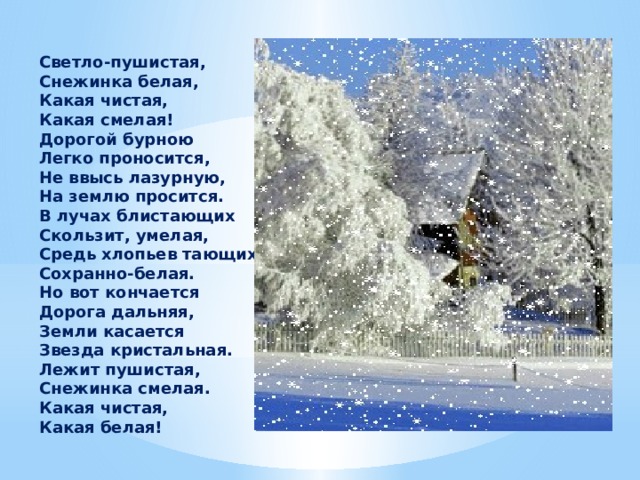 Светло-пушистая,
Снежинка белая,
Какая чистая,
Какая смелая!
Дорогой бурною
Легко проносится,
Не ввысь лазурную,
На землю просится.
В лучах блистающих
Скользит, умелая,
Средь хлопьев тающих
Сохранно-белая.
Но вот кончается
Дорога дальняя,
Земли касается
Звезда кристальная.
Лежит пушистая,
Снежинка смелая.
Какая чистая,
Какая белая!